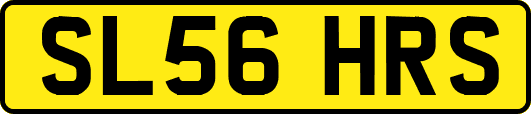 SL56 HRS